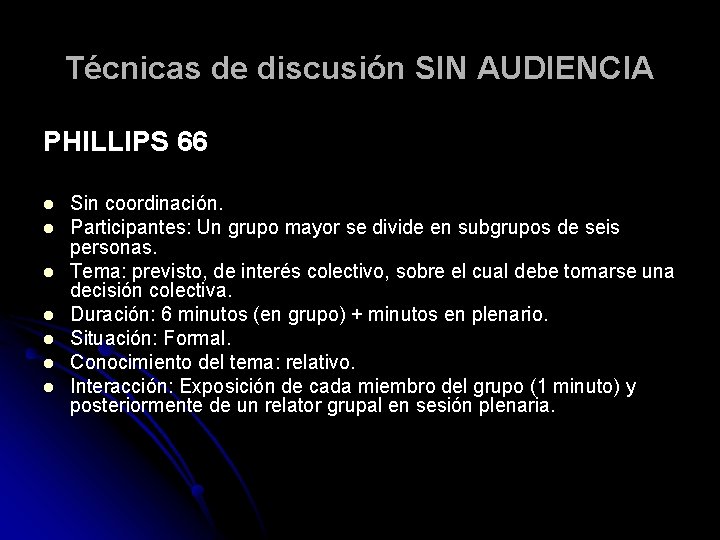 Técnicas de discusión SIN AUDIENCIA

PHILLIPS 66

- Sin coordinación.
- Participantes: Un grupo mayor se divide en subgrupos de seis personas.
- Tema: previsto, de interés colectivo, sobre el cual debe tomarse una decisión colectiva.
- Duración: 6 minutos (en grupo) + minutos en plenario.
- Situación: Formal.
- Conocimiento del tema: relativo.
- Interacción: Exposición de cada miembro del grupo (1 minuto) y posteriormente de un relator grupal en sesión plenaria.